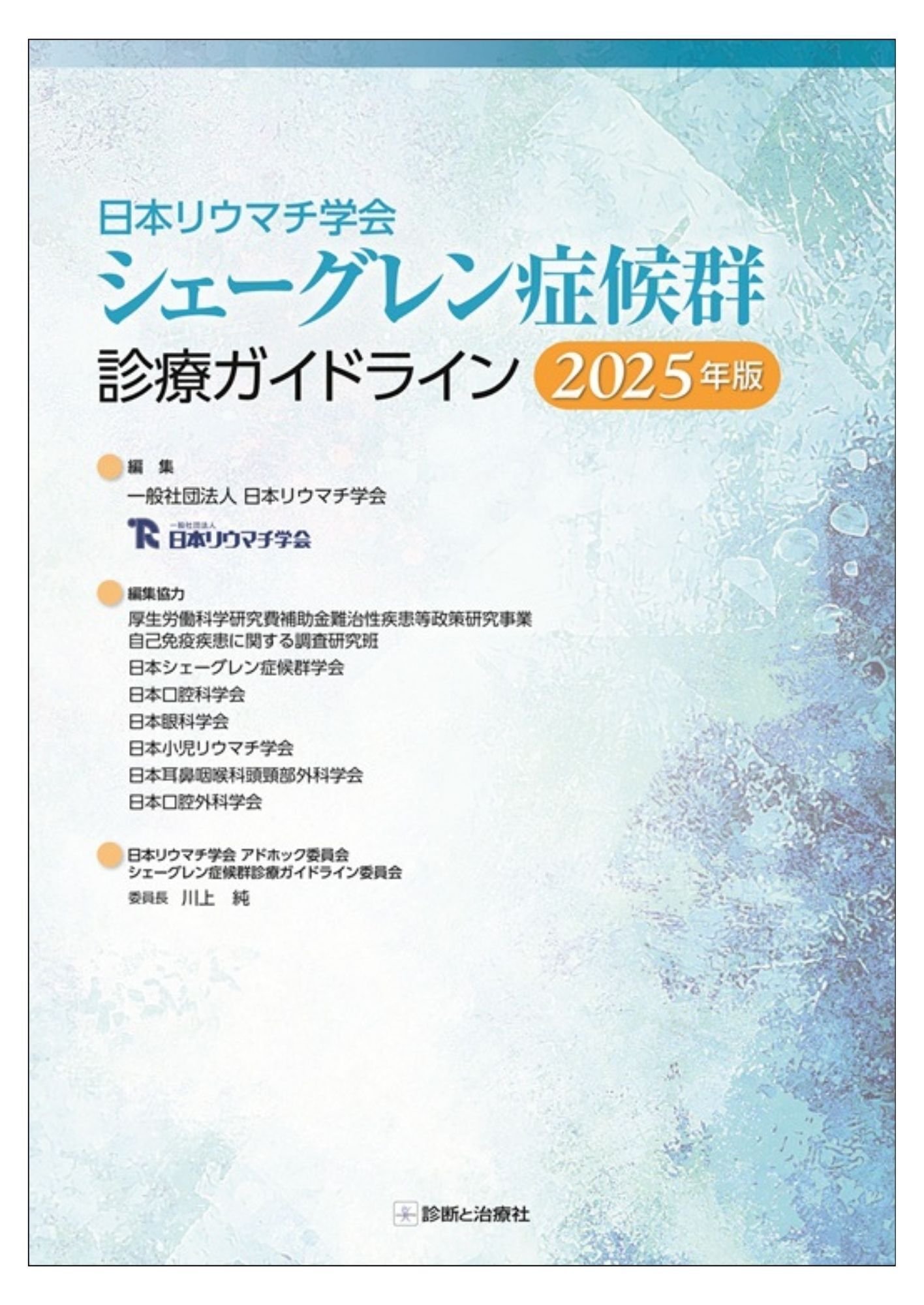 日本リウマチ学会
シェーグレン症候群
診療ガイドライン 2025年版

編 集
一般社団法人 日本リウマチ学会

一般社団法人
日本リウマチ学会

編集協力
厚生労働科学研究費補助金難治性疾患等政策研究事業
自己免疫疾患に関する調査研究班
日本シェーグレン症候群学会
日本口腔科学会
日本眼科学会
日本小児リウマチ学会
日本耳鼻咽喉科頭頸部外科学会
日本口腔外科学会

日本リウマチ学会 アドホック委員会
シェーグレン症候群診療ガイドライン委員会
委員長 川上 純

診断と治療社